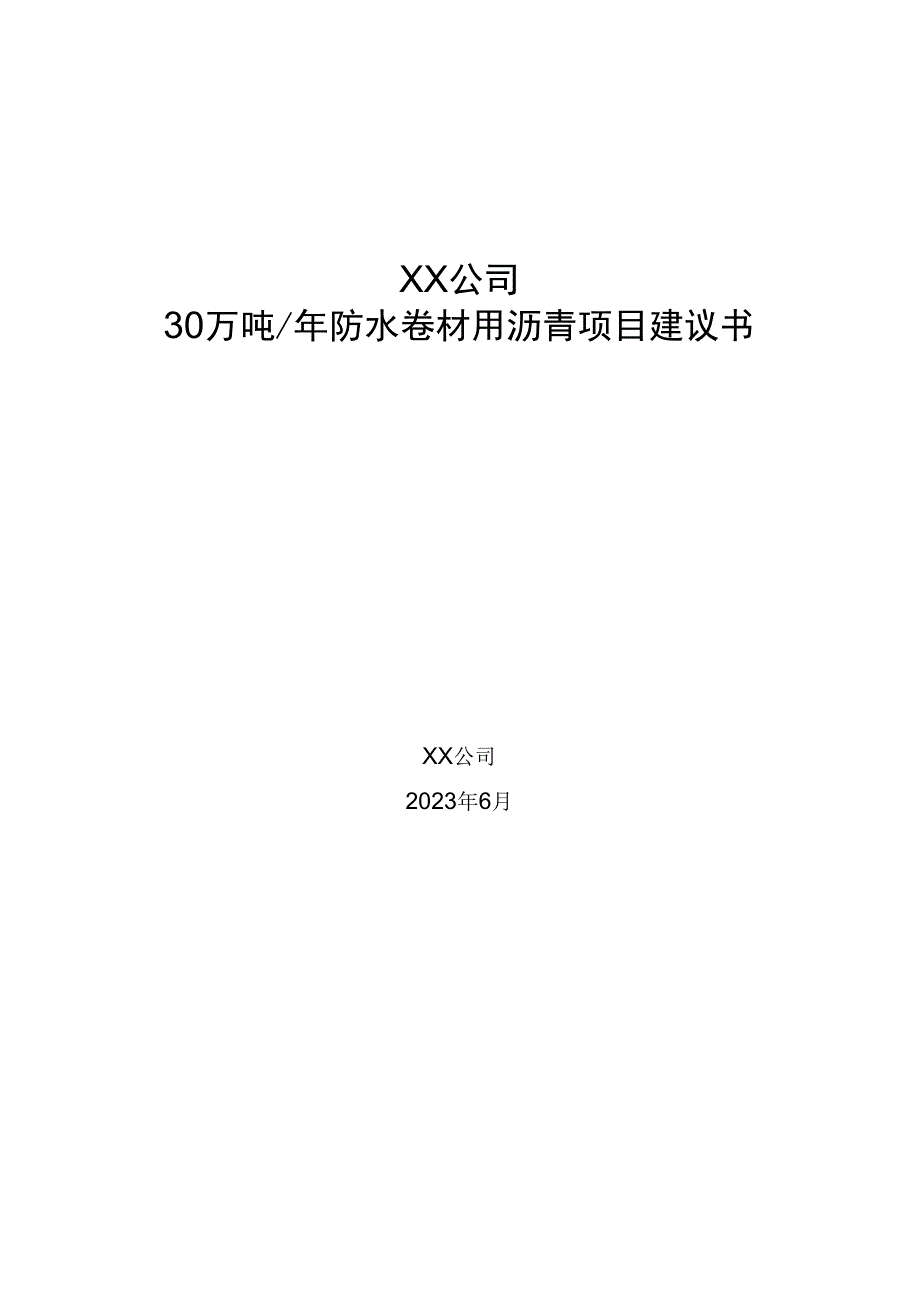 XX公司
30万吨/年防水卷材用沥青项目建议书

XX公司

2023年6月